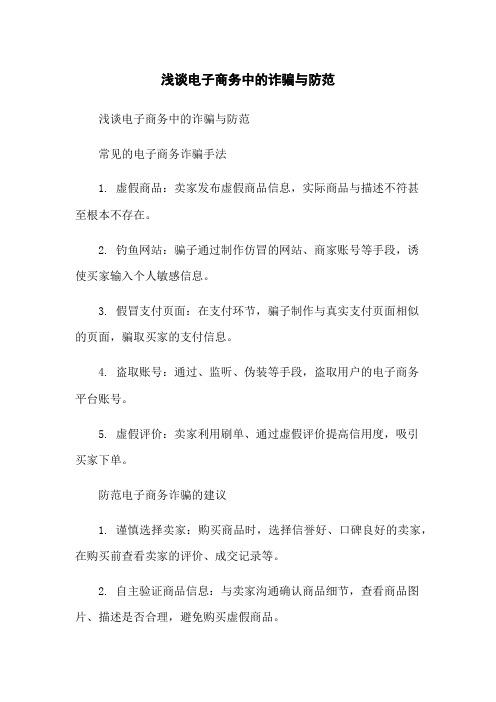 浅谈电子商务中的诈骗与防范

浅谈电子商务中的诈骗与防范

常见的电子商务诈骗手法

1. 虚假商品：卖家发布虚假商品信息，实际商品与描述不符甚至根本不存在。

2. 钓鱼网站：骗子通过制作仿冒的网站、商家账号等手段，诱使买家输入个人敏感信息。

3. 假冒支付页面：在支付环节，骗子制作与真实支付页面相似的页面，骗取买家的支付信息。

4. 盗取账号：通过、监听、伪装等手段，盗取用户的电子商务平台账号。

5. 虚假评价：卖家利用刷单、通过虚假评价提高信用度，吸引买家下单。

防范电子商务诈骗的建议

1. 谨慎选择卖家：购买商品时，选择信誉好、口碑良好的卖家，在购买前查看卖家的评价、成交记录等。

2. 自主验证商品信息：与卖家沟通确认商品细节，查看商品图片、描述是否合理，避免购买虚假商品。